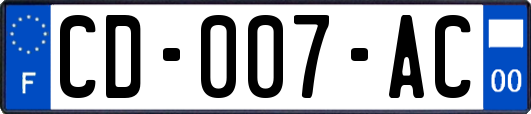 F
CD-007-AC
00